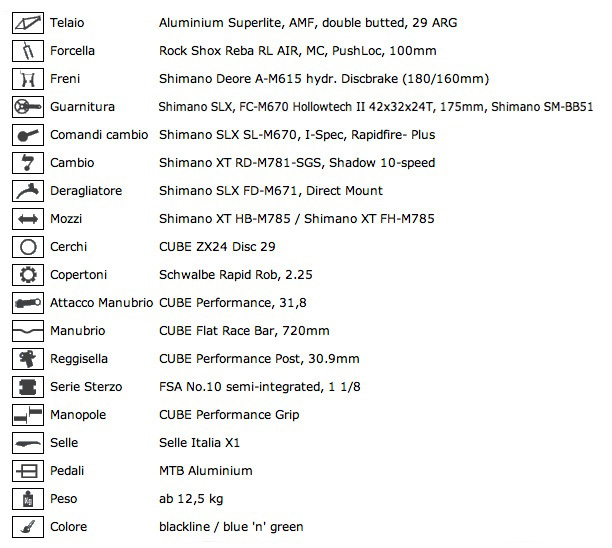 | | |
|---|---|
| Telaio | Aluminium Superlite, AMF, double butted, 29 ARG |
| Forcella | Rock Shox Reba RL AIR, MC, PushLoc, 100mm |
| Freni | Shimano Deore A-M615 hydr. Discbrake (180/160mm) |
| Guarnitura | Shimano SLX, FC-M670 Hollowtech II 42x32x24T, 175mm, Shimano SM-BB51 |
| Comandi cambio | Shimano SLX SL-M670, I-Spec, Rapidfire- Plus |
| Cambio | Shimano XT RD-M781-SGS, Shadow 10-speed |
| Deragliatore | Shimano SLX FD-M671, Direct Mount |
| Mozzi | Shimano XT HB-M785 / Shimano XT FH-M785 |
| Cerchi | CUBE ZX24 Disc 29 |
| Copertoni | Schwalbe Rapid Rob, 2.25 |
| Attacco Manubrio | CUBE Performance, 31,8 |
| Manubrio | CUBE Flat Race Bar, 720mm |
| Reggisella | CUBE Performance Post, 30.9mm |
| Serie Sterzo | FSA No.10 semi-integrated, 1 1/8 |
| Manopole | CUBE Performance Grip |
| Selle | Selle Italia X1 |
| Pedali | MTB Aluminium |
| Peso | ab 12,5 kg |
| Colore | blackline / blue 'n' green |